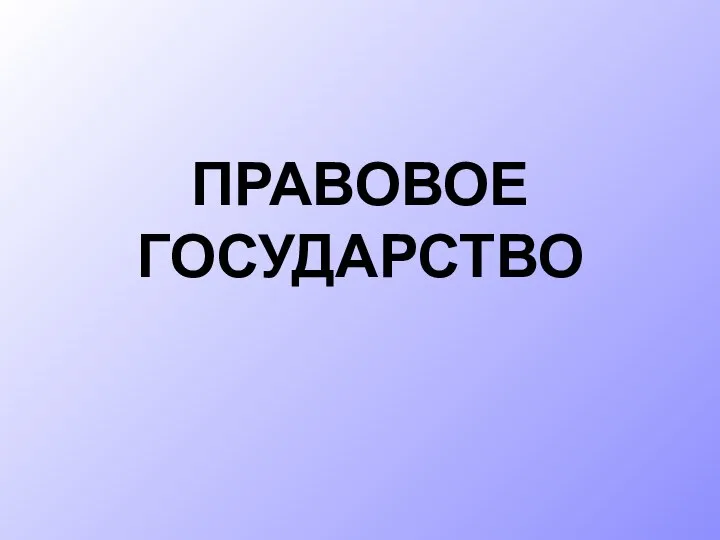 ПРАВОВОЕ ГОСУДАРСТВО